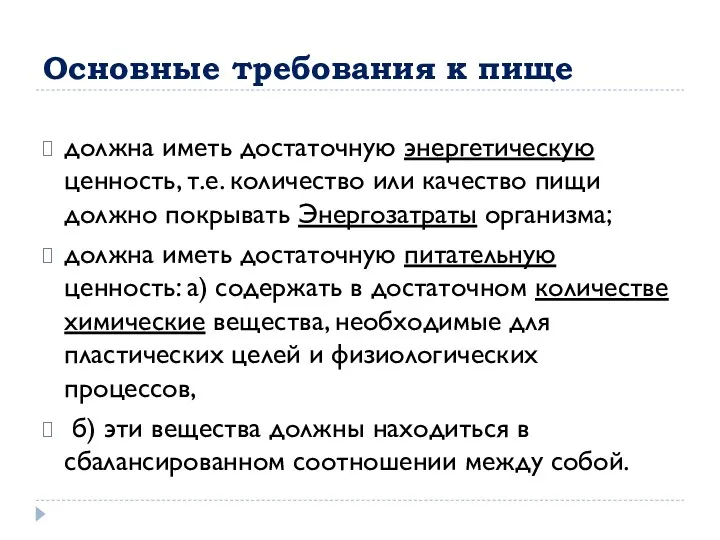 Основные требования к пище

должна иметь достаточную энергетическую ценность, т.е. количество или качество пищи должно покрывать Энергозатраты организма;

должна иметь достаточную питательную ценность: а) содержать в достаточном количестве химические вещества, необходимые для пластических целей и физиологических процессов,

б) эти вещества должны находиться в сбалансированном соотношении между собой.